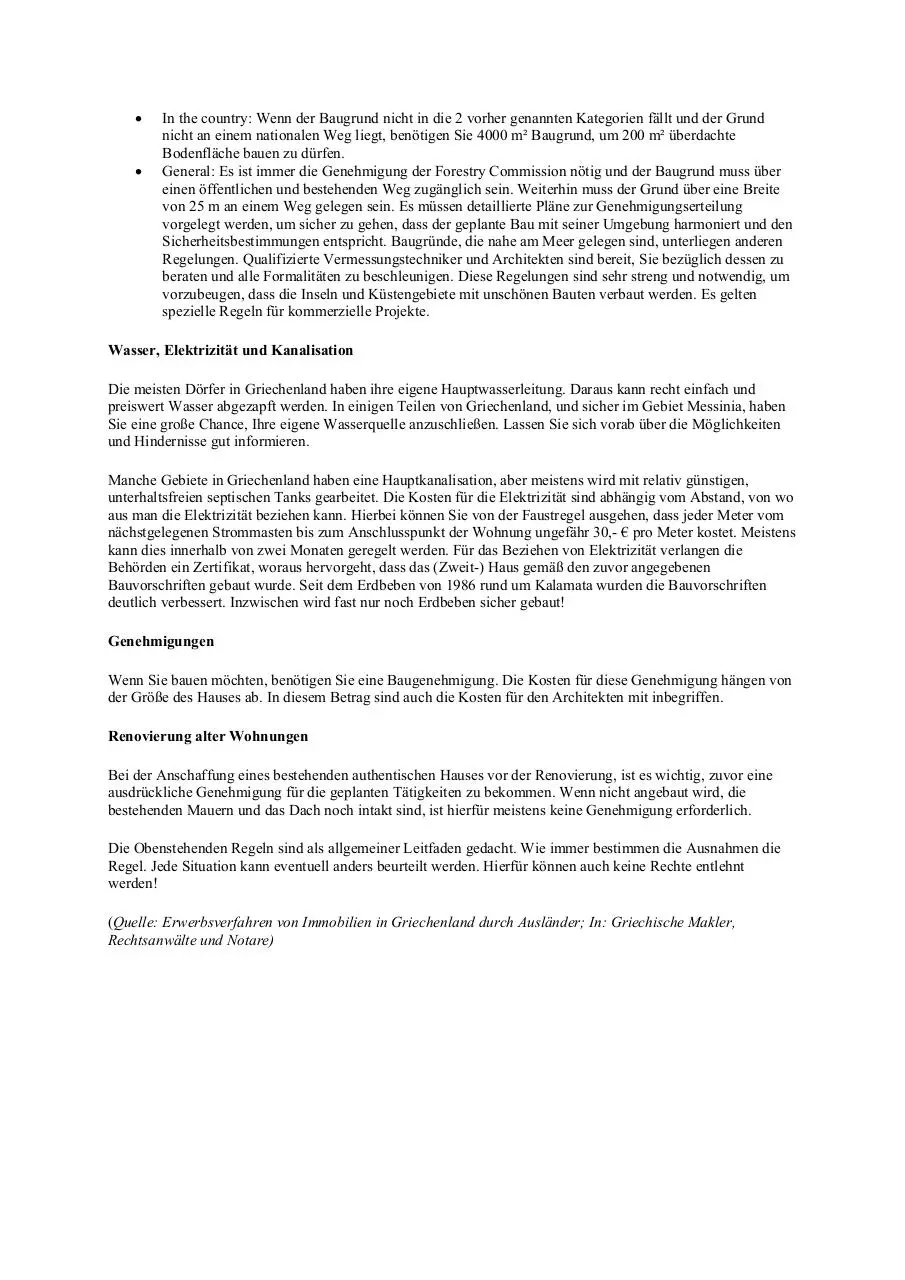 • In the country: Wenn der Baugrund nicht in die 2 vorher genannten Kategorien fällt und der Grund nicht an einem nationalen Weg liegt, benötigen Sie 4000 m² Baugrund, um 200 m² überdachte Bodenfläche bauen zu dürfen.
• General: Es ist immer die Genehmigung der Forestry Commission nötig und der Baugrund muss über einen öffentlichen und bestehenden Weg zugänglich sein. Weiterhin muss der Grund über eine Breite von 25 m an einem Weg gelegen sein. Es müssen detaillierte Pläne zur Genehmigungserteilung vorgelegt werden, um sicher zu gehen, dass der geplante Bau mit seiner Umgebung harmoniert und den Sicherheitsbestimmungen entspricht. Baugründe, die nahe am Meer gelegen sind, unterliegen anderen Regelungen. Qualifizierte Vermessungstechniker und Architekten sind bereit, Sie bezüglich dessen zu beraten und alle Formalitäten zu beschleunigen. Diese Regelungen sind sehr streng und notwendig, um vorzubeugen, dass die Inseln und Küstengebiete mit unschönen Bauten verbaut werden. Es gelten spezielle Regeln für kommerzielle Projekte.

Wasser, Elektrizität und Kanalisation

Die meisten Dörfer in Griechenland haben ihre eigene Hauptwasserleitung. Daraus kann recht einfach und preiswert Wasser abgezapft werden. In einigen Teilen von Griechenland, und sicher im Gebiet Messinia, haben Sie eine große Chance, Ihre eigene Wasserquelle anzuschließen. Lassen Sie sich vorab über die Möglichkeiten und Hindernisse gut informieren.

Manche Gebiete in Griechenland haben eine Hauptkanalisation, aber meistens wird mit relativ günstigen, unterhaltsfreien septischen Tanks gearbeitet. Die Kosten für die Elektrizität sind abhängig vom Abstand, von wo aus man die Elektrizität beziehen kann. Hierbei können Sie von der Faustregel ausgehen, dass jeder Meter vom nächstgelegenen Strommasten bis zum Anschlusspunkt der Wohnung ungefähr 30,- € pro Meter kostet. Meistens kann dies innerhalb von zwei Monaten geregelt werden. Für das Beziehen von Elektrizität verlangen die Behörden ein Zertifikat, woraus hervorgeht, dass das (Zweit-) Haus gemäß den zuvor angegebenen Bauvorschriften gebaut wurde. Seit dem Erdbeben von 1986 rund um Kalamata wurden die Bauvorschriften deutlich verbessert. Inzwischen wird fast nur noch Erdbeben sicher gebaut!

Genehmigungen

Wenn Sie bauen möchten, benötigen Sie eine Baugenehmigung. Die Kosten für diese Genehmigung hängen von der Größe des Hauses ab. In diesem Betrag sind auch die Kosten für den Architekten mit inbegriffen.

Renovierung alter Wohnungen

Bei der Anschaffung eines bestehenden authentischen Hauses vor der Renovierung, ist es wichtig, zuvor eine ausdrückliche Genehmigung für die geplanten Tätigkeiten zu bekommen. Wenn nicht angebaut wird, die bestehenden Mauern und das Dach noch intakt sind, ist hierfür meistens keine Genehmigung erforderlich.

Die Obenstehenden Regeln sind als allgemeiner Leitfaden gedacht. Wie immer bestimmen die Ausnahmen die Regel. Jede Situation kann eventuell anders beurteilt werden. Hierfür können auch keine Rechte entlehnt werden!

(Quelle: Erwerbsverfahren von Immobilien in Griechenland durch Ausländer; In: Griechische Makler, Rechtsanwälte und Notare)